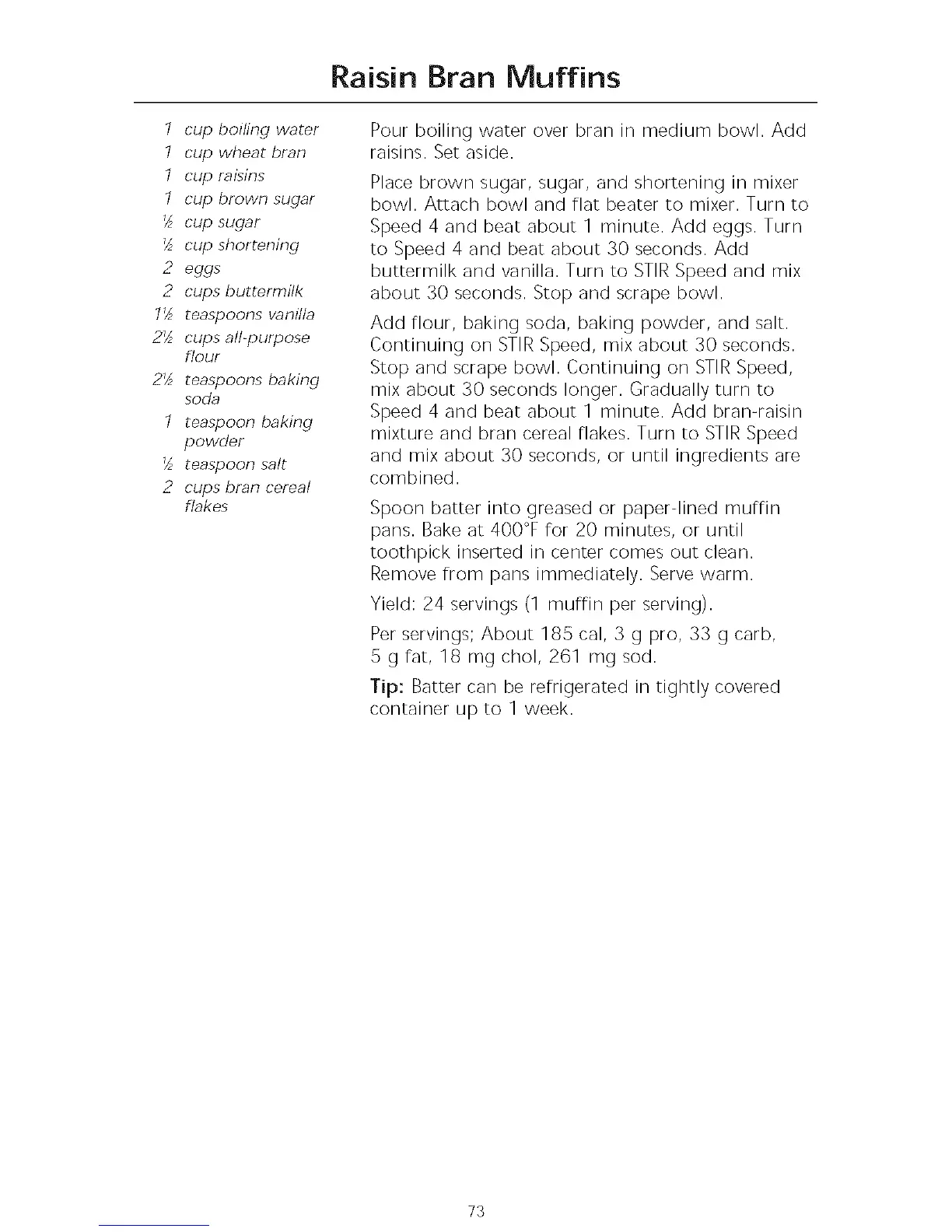 Raisin Bran Muffins

1 cup boiling water
1 cup wheat bran
1 cup raisins
1 cup brown sugar
½ cup sugar
½ cup shortening
2 eggs
2 cups buttermilk
1½ teaspoons vanilla
2½ cups all-purpose flour
2½ teaspoons baking soda
1 teaspoon baking powder
½ teaspoon salt
2 cups bran cereal flakes

Pour boiling water over bran in medium bowl. Add raisins. Set aside.

Place brown sugar, sugar, and shortening in mixer bowl. Attach bowl and flat beater to mixer. Turn to Speed 4 and beat about 1 minute. Add eggs. Turn to Speed 4 and beat about 30 seconds. Add buttermilk and vanilla. Turn to STIR Speed and mix about 30 seconds. Stop and scrape bowl.

Add flour, baking soda, baking powder, and salt. Continuing on STIR Speed, mix about 30 seconds. Stop and scrape bowl. Continuing on STIR Speed, mix about 30 seconds longer. Gradually turn to Speed 4 and beat about 1 minute. Add bran-raisin mixture and bran cereal flakes. Turn to STIR Speed and mix about 30 seconds, or until ingredients are combined.

Spoon batter into greased or paper-lined muffin pans. Bake at 400°F for 20 minutes, or until toothpick inserted in center comes out clean. Remove from pans immediately. Serve warm.

Yield: 24 servings (1 muffin per serving).

Per servings; About 185 cal, 3 g pro, 33 g carb, 5 g fat, 18 mg chol, 261 mg sod.

Tip: Batter can be refrigerated in tightly covered container up to 1 week.

73